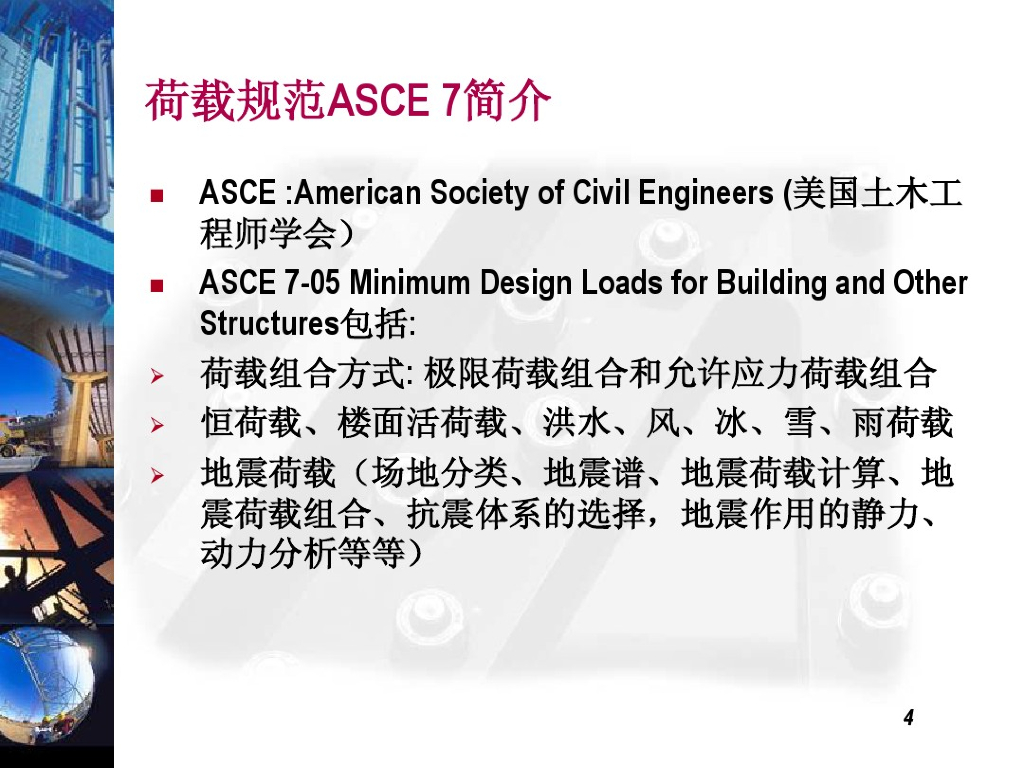 荷载规范ASCE 7简介

■ ASCE :American Society of Civil Engineers (美国土木工程师学会)

■ ASCE 7-05 Minimum Design Loads for Building and Other Structures包括:

➢ 荷载组合方式: 极限荷载组合和允许应力荷载组合

➢ 恒荷载、楼面活荷载、洪水、风、冰、雪、雨荷载

➢ 地震荷载（场地分类、地震谱、地震荷载计算、地震荷载组合、抗震体系的选择，地震作用的静力、动力分析等等）

4